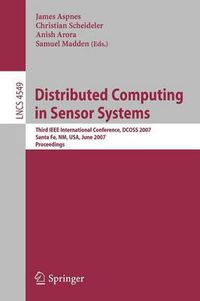 James Aspnes
Christian Scheideler
Anish Arora
Samuel Madden (Eds.)

LNCS 4549

Distributed Computing in Sensor Systems

Third IEEE International Conference, DCOSS 2007
Santa Fe, NM, USA, June 2007
Proceedings

Springer